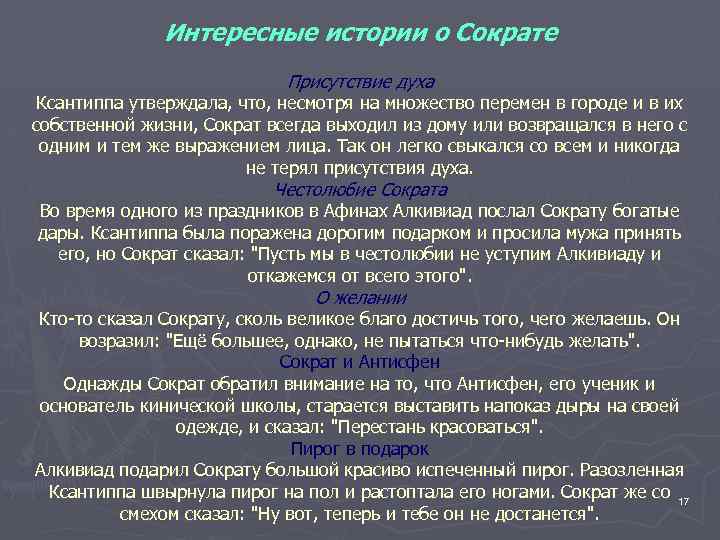 Интересные истории о Сократе

Присутствие духа

Ксантиппа утверждала, что, несмотря на множество перемен в городе и в их собственной жизни, Сократ всегда выходил из дому или возвращался в него с одним и тем же выражением лица. Так он легко свыкался со всем и никогда не терял присутствия духа.

Честолюбие Сократа

Во время одного из праздников в Афинах Алкивиад послал Сократу богатые дары. Ксантиппа была поражена дорогим подарком и просила мужа принять его, но Сократ сказал: "Пусть мы в честолюбии не уступим Алкивиаду и откажемся от всего этого".

О желании

Кто-то сказал Сократу, сколь великое благо достичь того, чего желаешь. Он возразил: "Ещё большее, однако, не пытаться что-нибудь желать".

Сократ и Антисфен

Однажды Сократ обратил внимание на то, что Антисфен, его ученик и основатель кинической школы, старается выставить напоказ дыры на своей одежде, и сказал: "Перестань красоваться".

Пирог в подарок

Алкивиад подарил Сократу большой красиво испеченный пирог. Разозленная Ксантиппа швырнула пирог на пол и растоптала его ногами. Сократ же со смехом сказал: "Ну вот, теперь и тебе он не достанется".

17